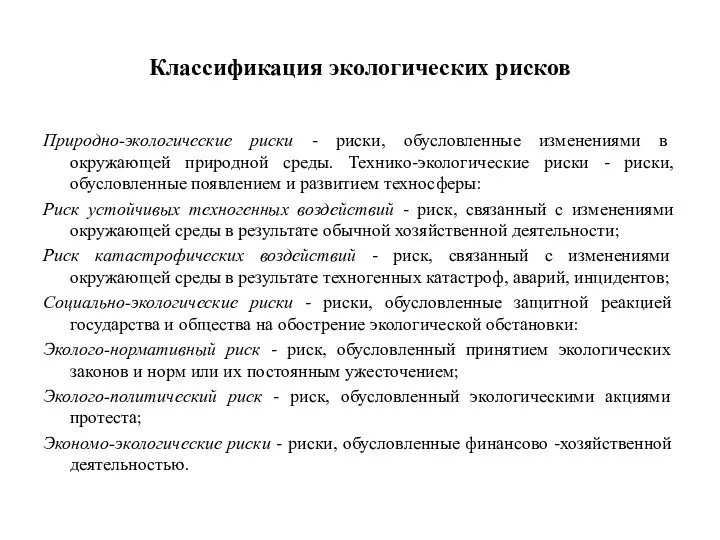 Классификация экологических рисков

Природно-экологические риски - риски, обусловленные изменениями в окружающей природной среды. Технико-экологические риски - риски, обусловленные появлением и развитием техносферы:

Риск устойчивых техногенных воздействий - риск, связанный с изменениями окружающей среды в результате обычной хозяйственной деятельности;

Риск катастрофических воздействий - риск, связанный с изменениями окружающей среды в результате техногенных катастроф, аварий, инцидентов;

Социально-экологические риски - риски, обусловленные защитной реакцией государства и общества на обострение экологической обстановки:

Эколого-нормативный риск - риск, обусловленный принятием экологических законов и норм или их постоянным ужесточением;

Эколого-политический риск - риск, обусловленный экологическими акциями протеста;

Экономо-экологические риски - риски, обусловленные финансово -хозяйственной деятельностью.